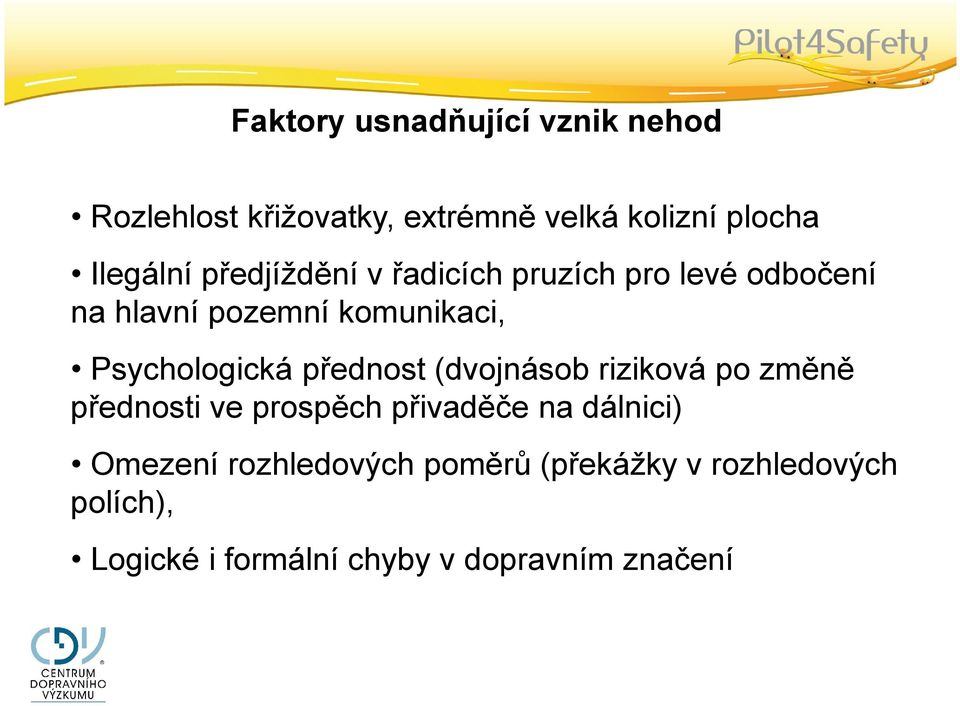 Pilot4Safety

Faktory usnadňující vznik nehod

• Rozlehlost křižovatky, extrémně velká kolizní plocha

• Ilegální předjíždění v řadicích pruzích pro levé odbočení na hlavní pozemní komunikaci,

• Psychologická přednost (dvojnásob riziková po změně přednosti ve prospěch přivaděče na dálnici)

• Omezení rozhledových poměrů (překážky v rozhledových polích),

• Logické i formální chyby v dopravním značení

CDV
CENTRUM DOPRAVNÍHO VÝZKUMU